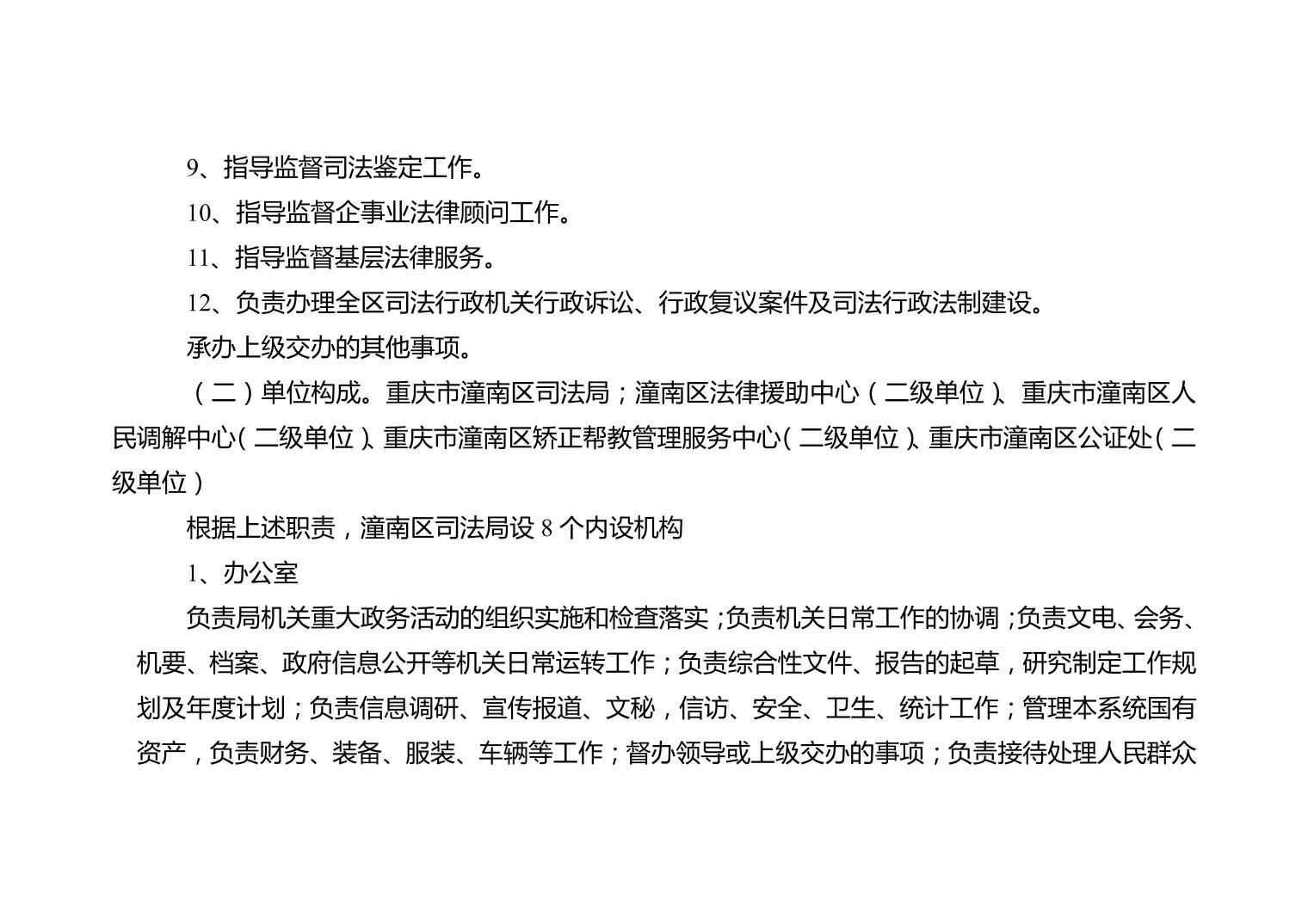 9、指导监督司法鉴定工作。

10、指导监督企事业法律顾问工作。

11、指导监督基层法律服务。

12、负责办理全区司法行政机关行政诉讼、行政复议案件及司法行政法制建设。

承办上级交办的其他事项。

（二）单位构成。重庆市潼南区司法局；潼南区法律援助中心（二级单位）、重庆市潼南区人民调解中心（二级单位）、重庆市潼南区矫正帮教管理服务中心（二级单位）、重庆市潼南区公证处（二级单位）

根据上述职责，潼南区司法局设 8 个内设机构

1、办公室

负责局机关重大政务活动的组织实施和检查落实；负责机关日常工作的协调；负责文电、会务、机要、档案、政府信息公开等机关日常运转工作；负责综合性文件、报告的起草，研究制定工作规划及年度计划；负责信息调研、宣传报道、文秘，信访、安全、卫生、统计工作；管理本系统国有资产，负责财务、装备、服装、车辆等工作；督办领导或上级交办的事项；负责接待处理人民群众